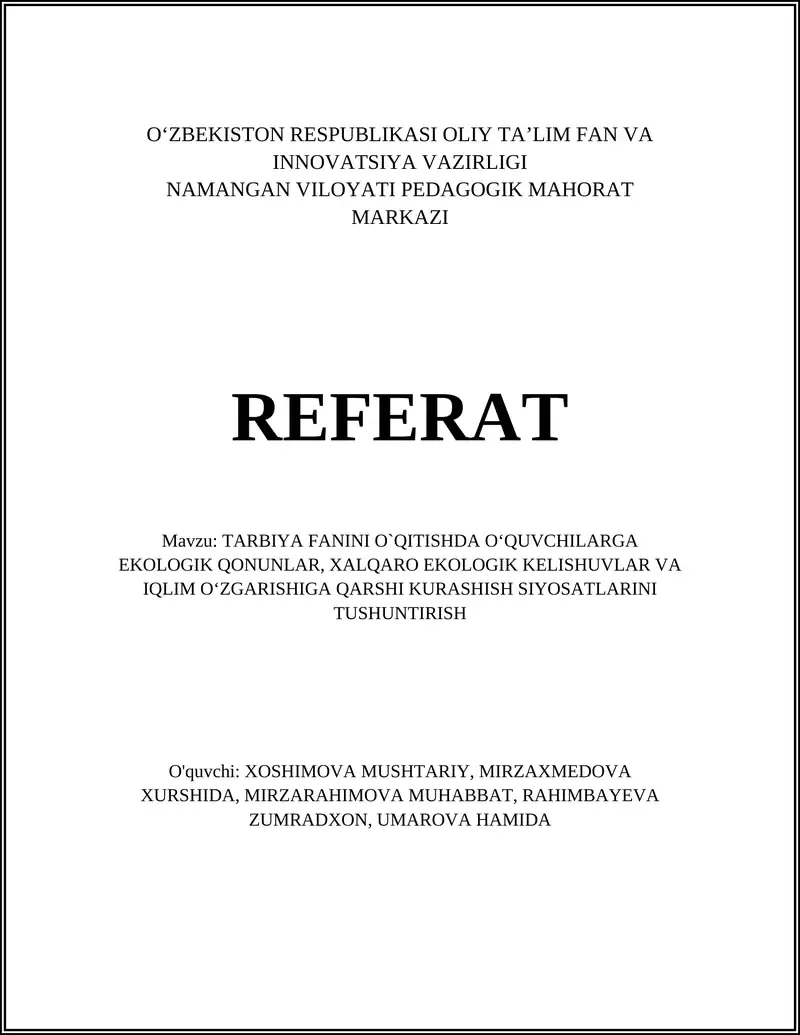 O‘ZBEKISTON RESPUBLIKASI OLIY TA’LIM FAN VA INNOVATSIYA VAZIRLIGI
NAMANGAN VILOYATI PEDAGOGIK MAHORAT MARKAZI

REFERAT

Mavzu: TARBIYA FANINI O`QITISHDA O‘QUVCHILARGA EKOLOGIK QONUNLAR, XALQARO EKOLOGIK KELISHUVLAR VA IQLIM O‘ZGARISHIGA QARSHI KURASHISH SIYOSATLARINI TUSHUNTIRISH

O'quvchi: XOSHIMOVA MUSHTARIY, MIRZAXMEDOVA XURSHIDA, MIRZARAHIMOVA MUHABBAT, RAHIMBAYEVA ZUMRADXON, UMAROVA HAMIDA